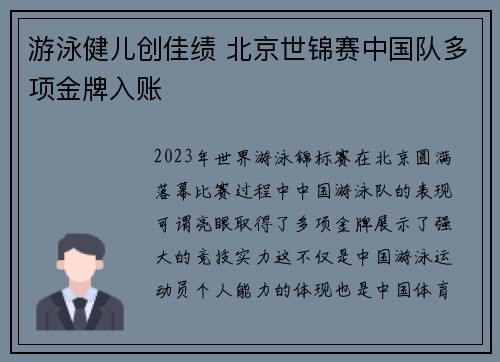 游泳健儿创佳绩 北京世锦赛中国队多项金牌入账

2023年世界游泳锦标赛在北京圆满落幕比赛过程中中国游泳队的表现可谓亮眼取得了多项金牌展示了强大的竞技实力这不仅是中国游泳运动员个人能力的体现也是中国体育